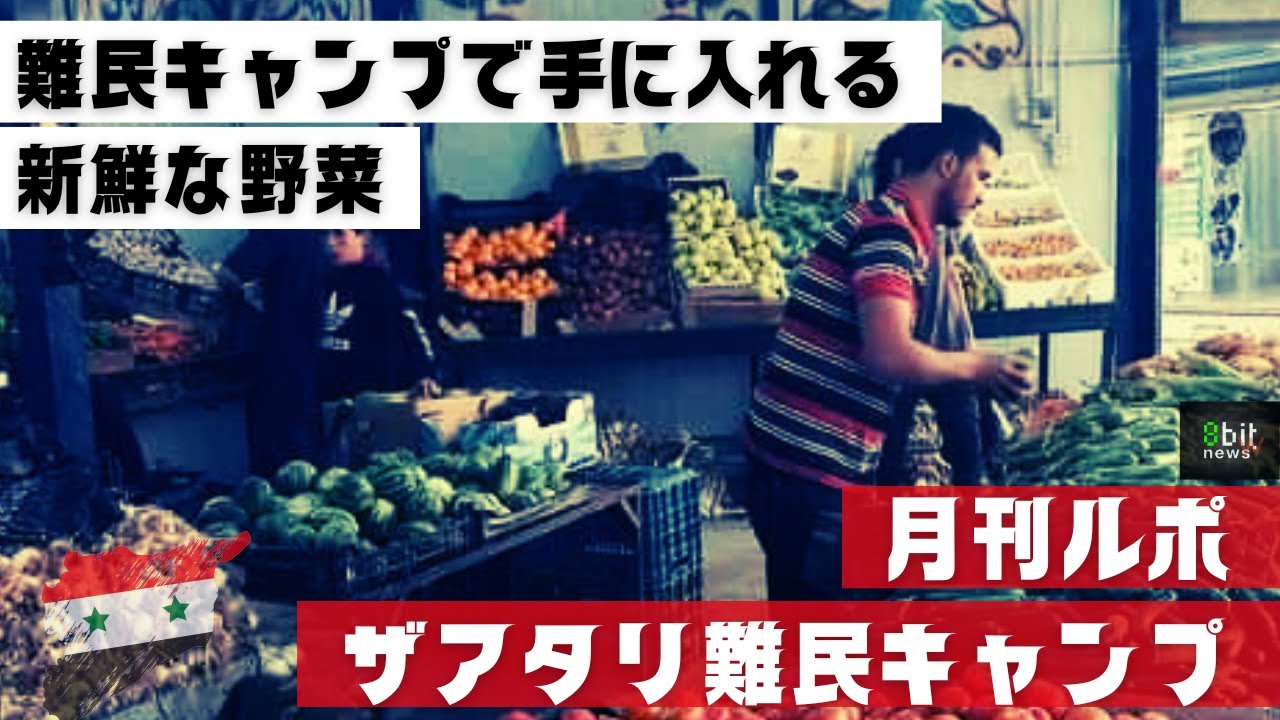 難民キャンプで手に入れる
新鮮な野菜

8bit news

月刊ルポ
ザアタリ難民キャンプ